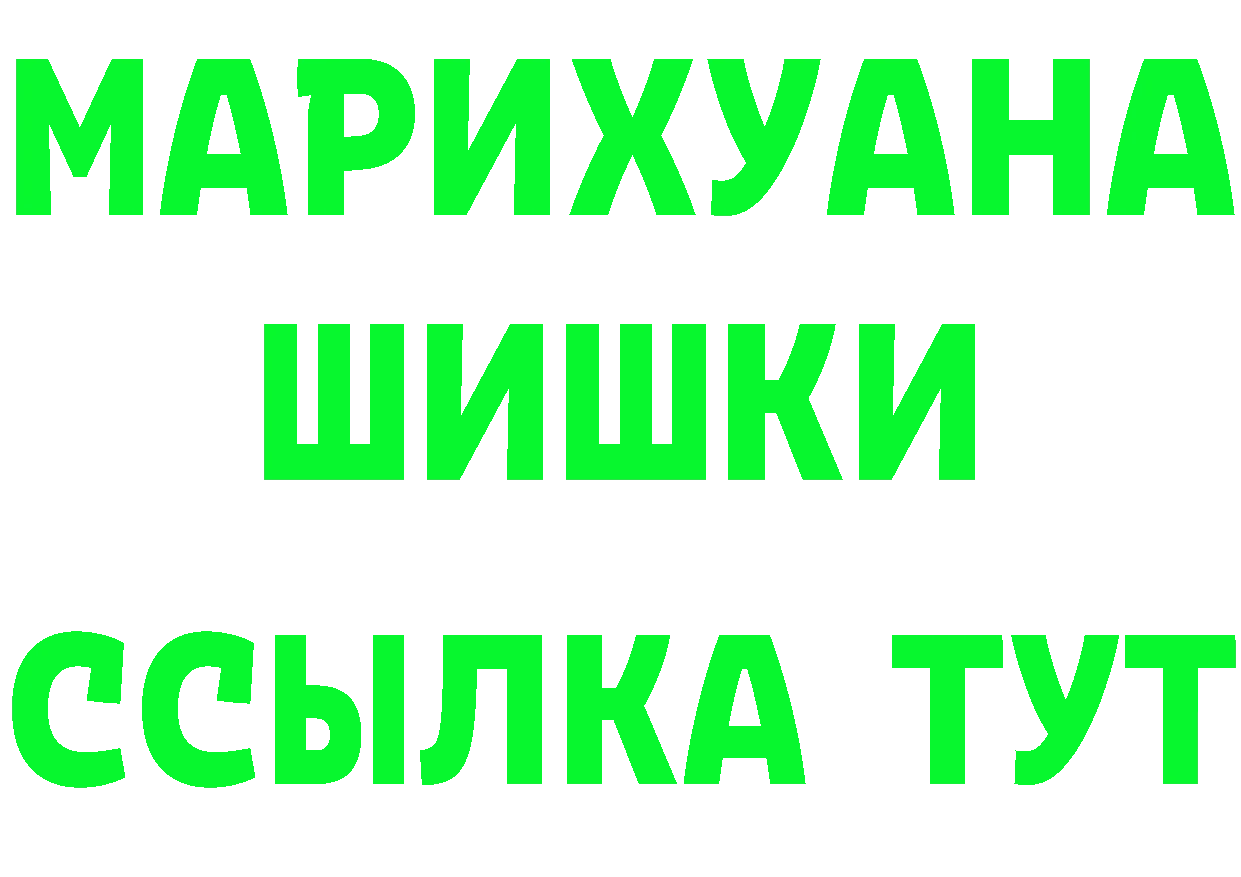 МАРИХУАНА
ШИШКИ
ССЫЛКА ТУТ